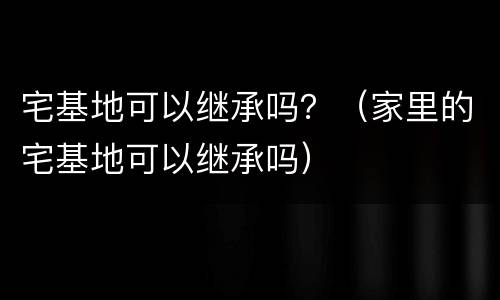 宅基地可以继承吗？（家里的宅基地可以继承吗）